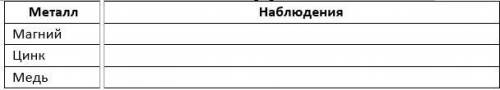 | Металл | Наблюдения |
|---|---|
| Магний | |
| Цинк | |
| Медь | |